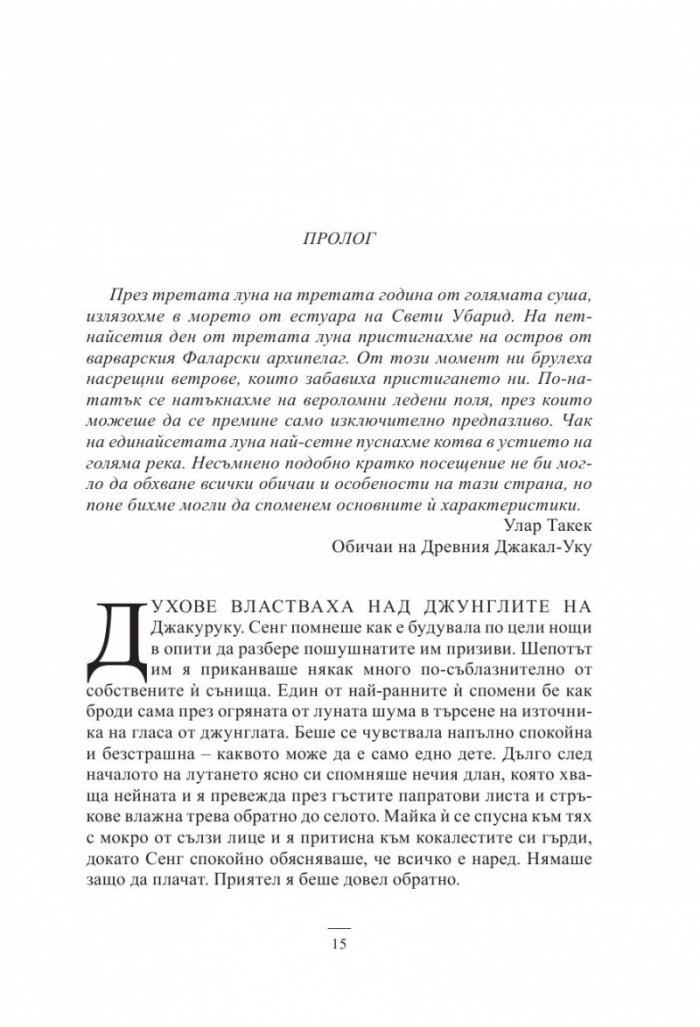 ПРОЛОГ

През третата луна на третата година от голямата суша, излязохме в морето от естуара на Свети Убарид. На петнайсетия ден от третата луна пристигнахме на остров от варварския Фаларски архипелаг. От този момент ни брулеха насрещни ветрове, които забавиха пристигането ни. По-нататък се натъкнахме на вероломни ледени поля, през които можеше да се премине само изключително предпазливо. Чак на единайсетата луна най-сетне пуснахме котва в устието на голяма река. Несъмнено подобно кратко посещение не би могло да обхване всички обичаи и особености на тази страна, но поне бихме могли да споменем основните ѝ характеристики.

Улар Такек
Обичаи на Древния Джакал-Уку

ДУХОВЕ ВЛАСТВАХА НАД ДЖУНГЛИТЕ НА Джакуруку. Сенг помнеше как е будувала по цели нощи в опити да разбере пошушнатите им призиви. Шепотът им я приканваше някак много по-съблазнително от собствените ѝ сънища. Един от най-ранните ѝ спомени бе как броди сама през огряната от луната шума в търсене на източника на гласа от джунглата. Беше се чувствала напълно спокойна и безстрашна – каквото може да е само едно дете. Дълго след началото на лутането ясно си спомняше нечия длан, която хваща нейната и я превежда през гъстите папратови листа и стръкове влажна трева обратно до селото. Майка ѝ се спусна към тях с мокро от сълзи лице и я притисна към кокалестите си гърди, докато Сенг спокойно обясняваше, че всичко е наред. Нямаше защо да плачат. Приятел я беше довел обратно.

15